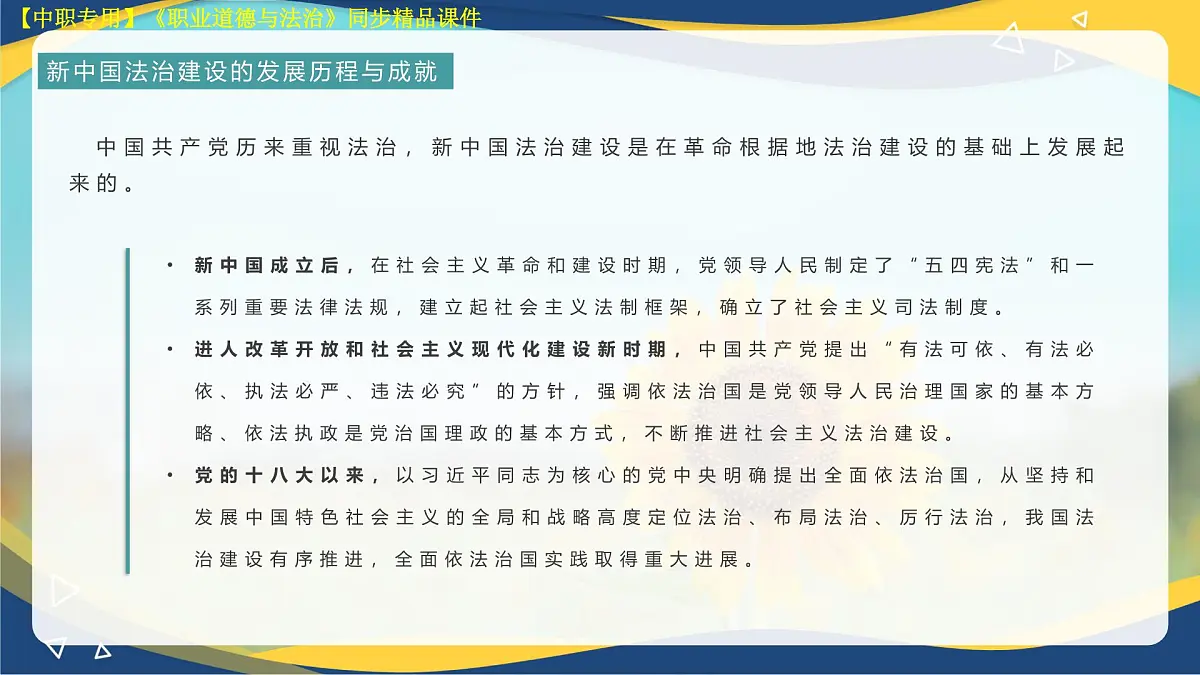 【中职专用】《职业道德与法治》同步精品课件

新中国法治建设的发展历程与成就

中国共产党历来重视法治，新中国法治建设是在革命根据地法治建设的基础上发展起来的。

• 新中国成立后，在社会主义革命和建设时期，党领导人民制定了“五四宪法”和一系列重要法律法规，建立起社会主义法制框架，确立了社会主义司法制度。

• 进人改革开放和社会主义现代化建设新时期，中国共产党提出“有法可依、有法必依、执法必严、违法必究”的方针，强调依法治国是党领导人民治理国家的基本方略、依法执政是党治国理政的基本方式，不断推进社会主义法治建设。

• 党的十八大以来，以习近平同志为核心的党中央明确提出全面依法治国，从坚持和发展中国特色社会主义的全局和战略高度定位法治、布局法治、厉行法治，我国法治建设有序推进，全面依法治国实践取得重大进展。